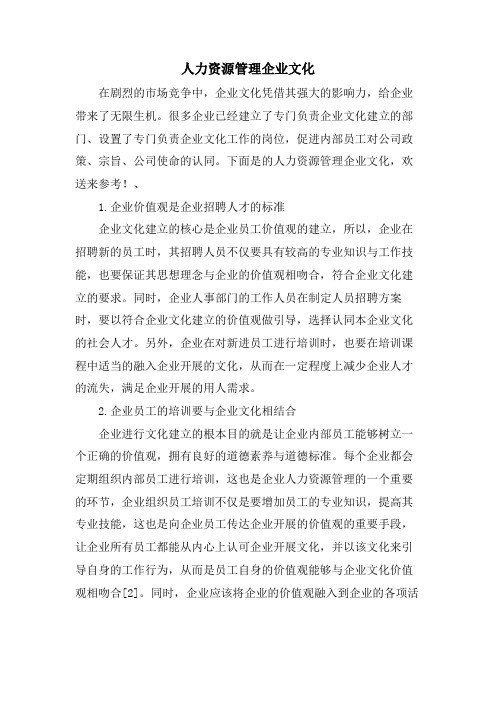 人力资源管理企业文化

在剧烈的市场竞争中，企业文化凭借其强大的影响力，给企业带来了无限生机。很多企业已经建立了专门负责企业文化建立的部门、设置了专门负责企业文化工作的岗位，促进内部员工对公司政策、宗旨、公司使命的认同。下面是的人力资源管理企业文化，欢送来参考！、

1.企业价值观是企业招聘人才的标准

企业文化建立的核心是企业员工价值观的建立，所以，企业在招聘新的员工时，其招聘人员不仅要具有较高的专业知识与工作技能，也要保证其思想理念与企业的价值观相吻合，符合企业文化建立的要求。同时，企业人事部门的工作人员在制定人员招聘方案时，要以符合企业文化建立的价值观做引导，选择认同本企业文化的社会人才。另外，企业在对新进员工进行培训时，也要在培训课程中适当的融入企业开展的文化，从而在一定程度上减少企业人才的流失，满足企业开展的用人需求。

2.企业员工的培训要与企业文化相结合

企业进行文化建立的根本目的就是让企业内部员工能够树立一个正确的价值观，拥有良好的道德素养与道德标准。每个企业都会定期组织内部员工进行培训，这也是企业人力资源管理的一个重要的环节，企业组织员工培训不仅是要增加员工的专业知识，提高其专业技能，这也是向企业员工传达企业开展的价值观的重要手段，让企业所有员工都能从内心上认可企业开展文化，并以该文化来引导自身的工作行为，从而是员工自身的价值观能够与企业文化价值观相吻合[2]。同时，企业应该将企业的价值观融入到企业的各项活